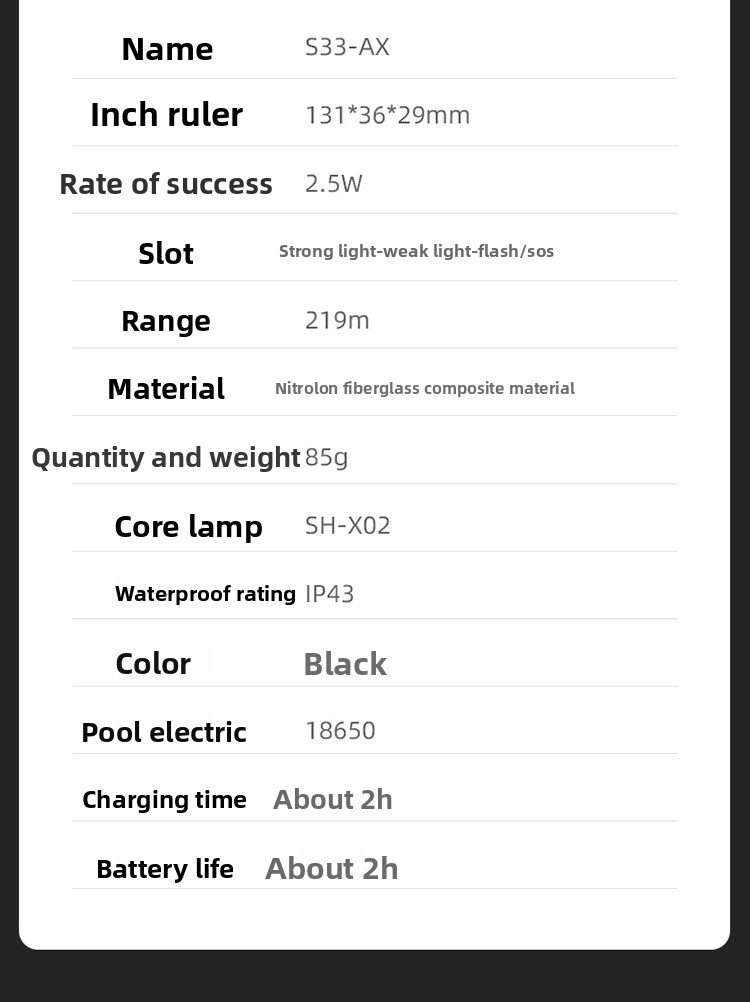 Name S33-AX

Inch ruler 131*36*29mm

Rate of success 2.5W

Slot Strong light-weak light-flash/sos

Range 219m

Material Nitrolon fiberglass composite material

Quantity and weight 85g

Core lamp SH-X02

Waterproof rating IP43

Color Black

Pool electric 18650

Charging time About 2h

Battery life About 2h